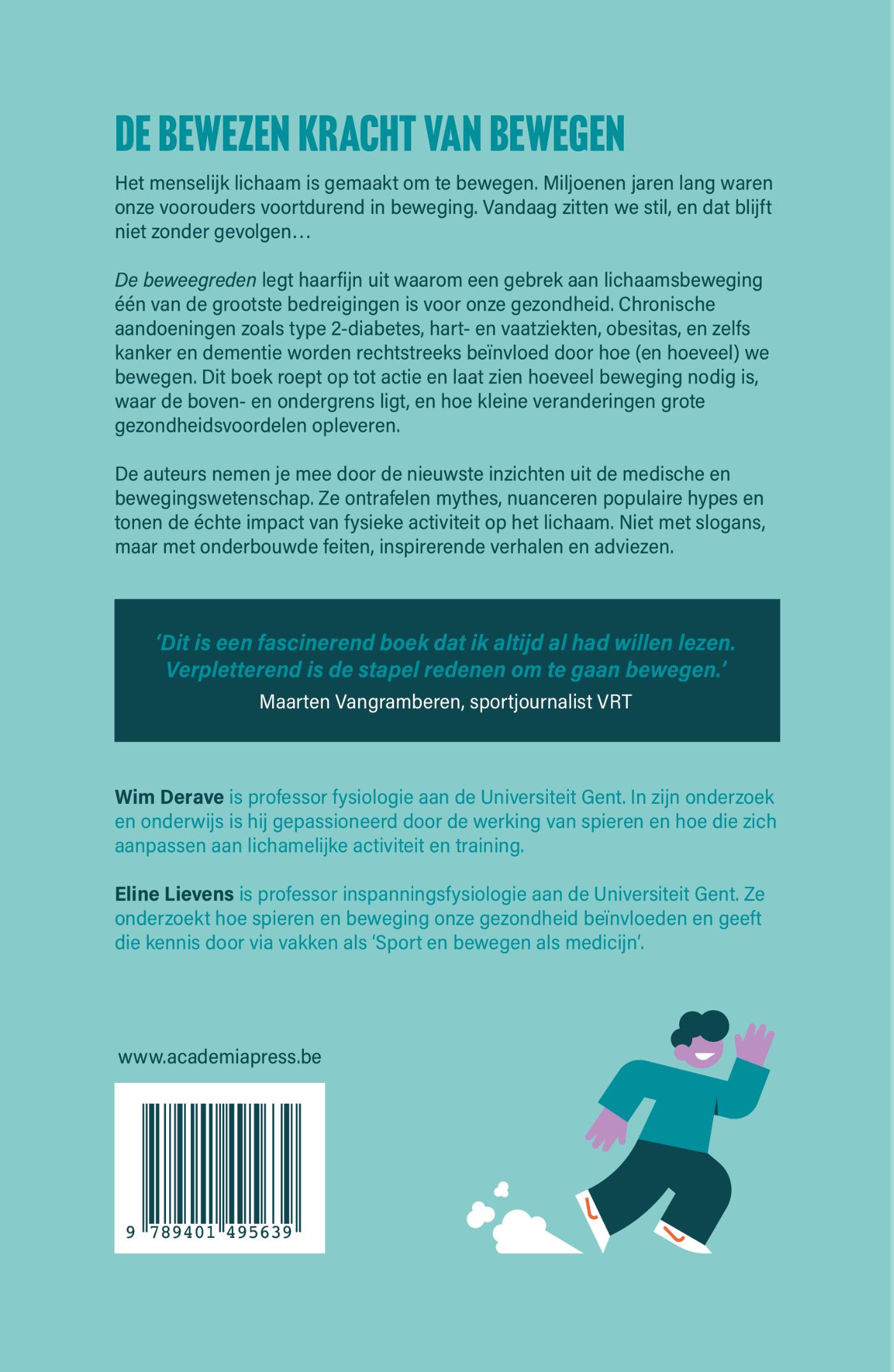 DE BEWEZEN KRACHT VAN BEWEGEN

Het menselijk lichaam is gemaakt om te bewegen. Miljoenen jaren lang waren onze voorouders voortdurend in beweging. Vandaag zitten we stil, en dat blijft niet zonder gevolgen…

De beweegreden legt haarfijn uit waarom een gebrek aan lichaamsbeweging één van de grootste bedreigingen is voor onze gezondheid. Chronische aandoeningen zoals type 2-diabetes, hart- en vaatziekten, obesitas, en zelfs kanker en dementie worden rechtstreeks beïnvloed door hoe (en hoeveel) we bewegen. Dit boek roept op tot actie en laat zien hoeveel beweging nodig is, waar de boven- en ondergrens ligt, en hoe kleine veranderingen grote gezondheidsvoordelen opleveren.

De auteurs nemen je mee door de nieuwste inzichten uit de medische en bewegingswetenschap. Ze ontrafelen mythes, nuanceren populaire hypes en tonen de échte impact van fysieke activiteit op het lichaam. Niet met slogans, maar met onderbouwde feiten, inspirerende verhalen en adviezen.

‘Dit is een fascinerend boek dat ik altijd al had willen lezen. Verpletterend is de stapel redenen om te gaan bewegen.’
Maarten Vangramberen, sportjournalist VRT

Wim Derave is professor fysiologie aan de Universiteit Gent. In zijn onderzoek en onderwijs is hij gepassioneerd door de werking van spieren en hoe die zich aanpassen aan lichamelijke activiteit en training.

Eline Lievens is professor inspanningsfysiologie aan de Universiteit Gent. Ze onderzoekt hoe spieren en beweging onze gezondheid beïnvloeden en geeft die kennis door via vakken als ‘Sport en bewegen als medicijn’.

www.academiapress.be

9 789401 495639